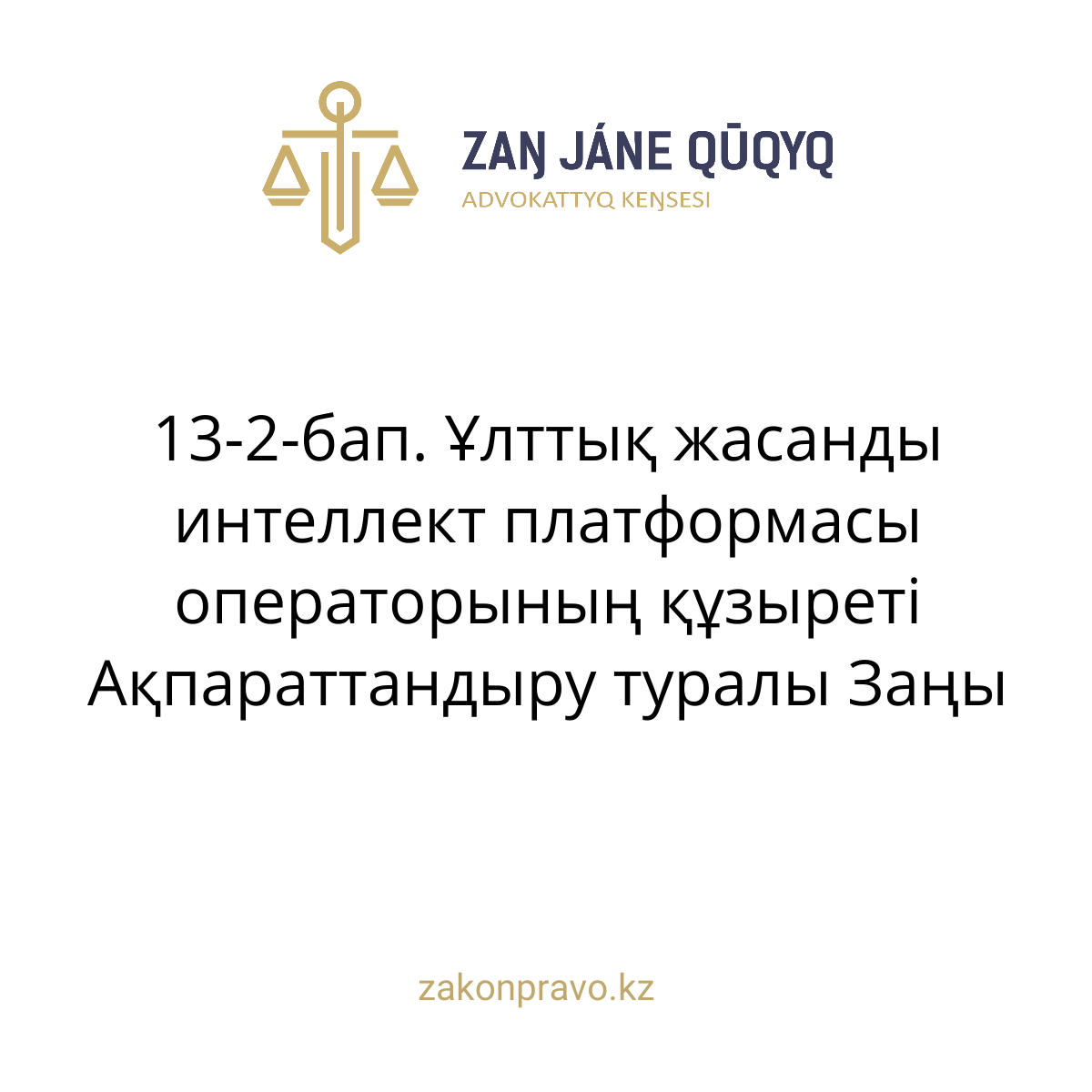 ZAŊ JÁNE QŪQYQ
ADVOKATTYQ KEŊSESI

13-2-бап. Ұлттық жасанды интеллект платформасы операторының құзыреті Ақпараттандыру туралы Заңы

zakonpravo.kz